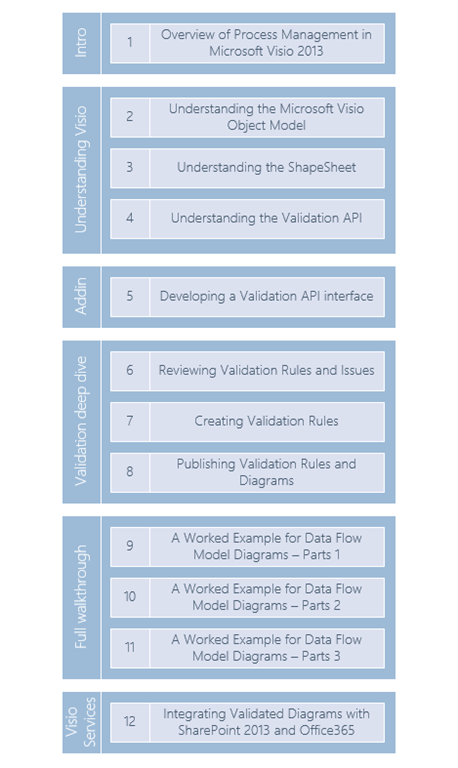 Intro

1 Overview of Process Management in Microsoft Visio 2013

Understanding Visio

2 Understanding the Microsoft Visio Object Model

3 Understanding the ShapeSheet

4 Understanding the Validation API

Addin

5 Developing a Validation API interface

Validation deep dive

6 Reviewing Validation Rules and Issues

7 Creating Validation Rules

8 Publishing Validation Rules and Diagrams

Full walkthrough

9 A Worked Example for Data Flow Model Diagrams – Parts 1

10 A Worked Example for Data Flow Model Diagrams – Parts 2

11 A Worked Example for Data Flow Model Diagrams – Parts 3

Visio Services

12 Integrating Validated Diagrams with SharePoint 2013 and Office365